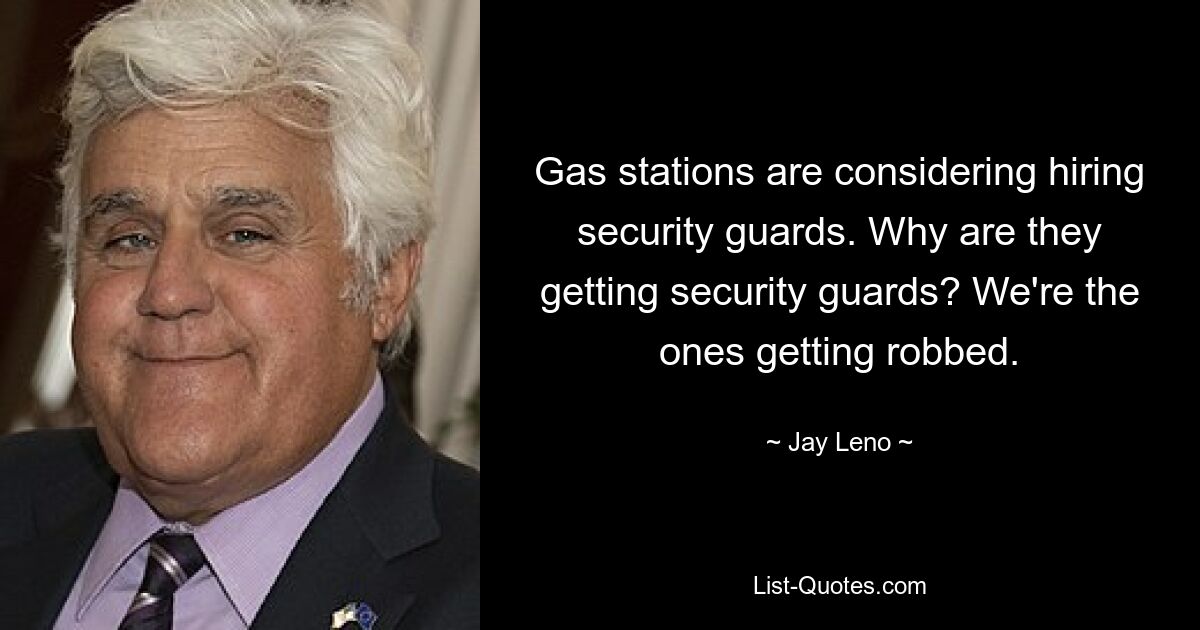 Gas stations are considering hiring security guards. Why are they getting security guards? We're the ones getting robbed.

~ Jay Leno ~

List-Quotes.com